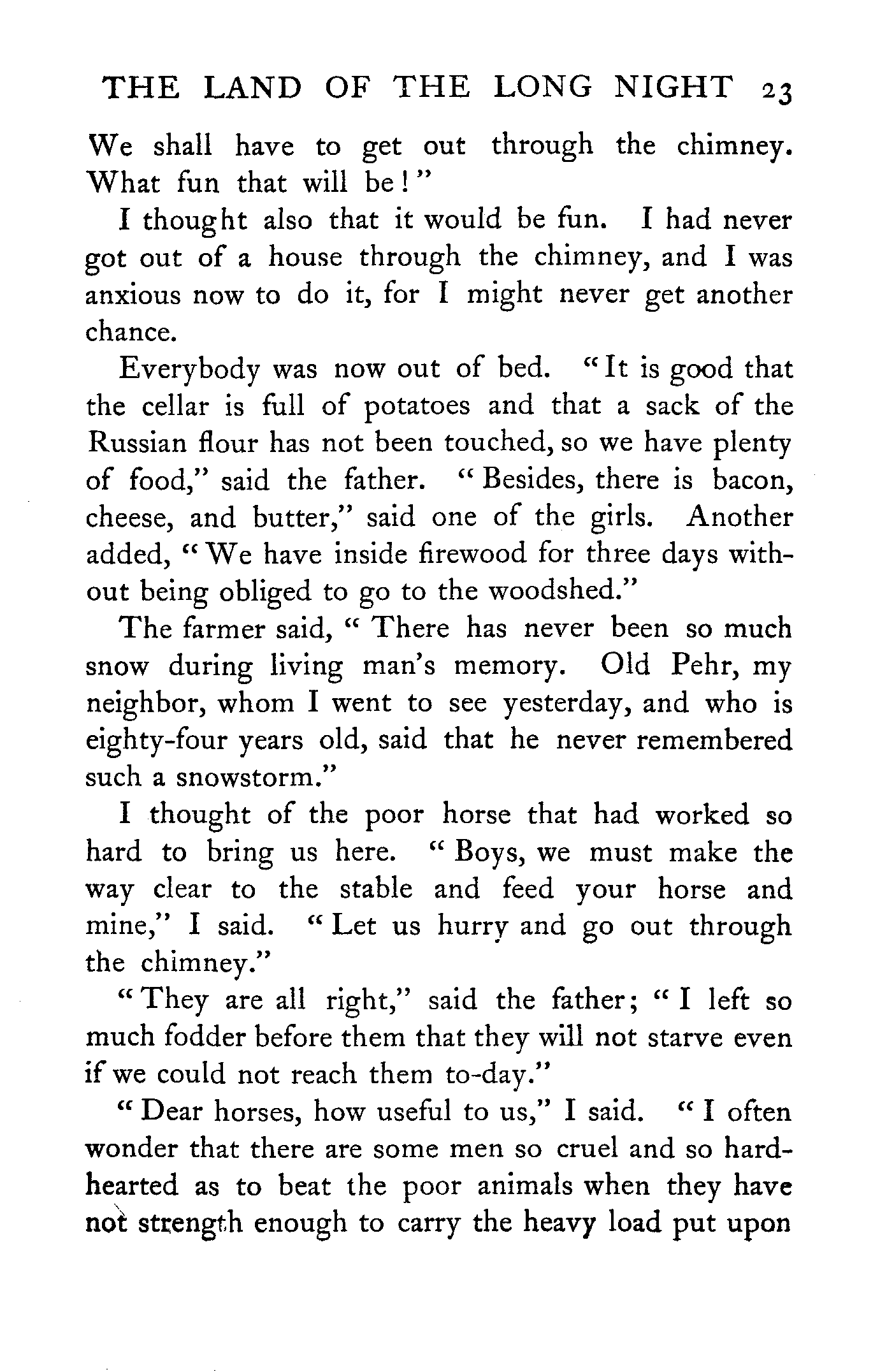 THE LAND OF THE LONG NIGHT 23

We shall have to get out through the chimney. What fun that will be!"

I thought also that it would be fun. I had never got out of a house through the chimney, and I was anxious now to do it, for I might never get another chance.

Everybody was now out of bed. "It is good that the cellar is full of potatoes and that a sack of the Russian flour has not been touched, so we have plenty of food," said the father. "Besides, there is bacon, cheese, and butter," said one of the girls. Another added, "We have inside firewood for three days without being obliged to go to the woodshed."

The farmer said, "There has never been so much snow during living man's memory. Old Pehr, my neighbor, whom I went to see yesterday, and who is eighty-four years old, said that he never remembered such a snowstorm."

I thought of the poor horse that had worked so hard to bring us here. "Boys, we must make the way clear to the stable and feed your horse and mine," I said. "Let us hurry and go out through the chimney."

"They are all right," said the father; "I left so much fodder before them that they will not starve even if we could not reach them to-day."

"Dear horses, how useful to us," I said. "I often wonder that there are some men so cruel and so hard-hearted as to beat the poor animals when they have not strength enough to carry the heavy load put upon